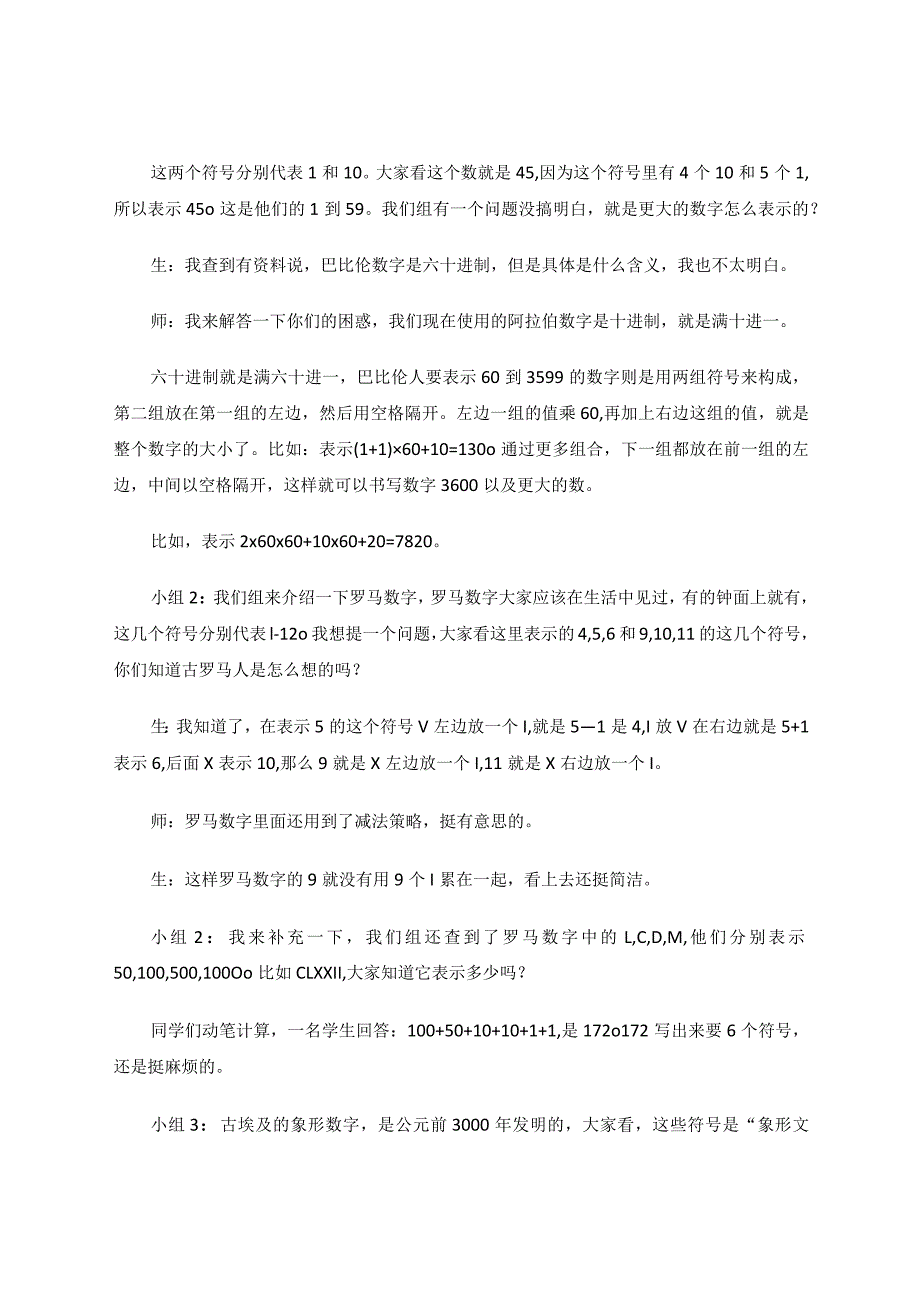 这两个符号分别代表 1 和 10。大家看这个数就是 45,因为这个符号里有 4 个 10 和 5 个 1,所以表示 45o 这是他们的 1 到 59。我们组有一个问题没搞明白，就是更大的数字怎么表示的?

生：我查到有资料说，巴比伦数字是六十进制，但是具体是什么含义，我也不太明白。

师：我来解答一下你们的困惑，我们现在使用的阿拉伯数字是十进制，就是满十进一。

六十进制就是满六十进一，巴比伦人要表示 60 到 3599 的数字则是用两组符号来构成，第二组放在第一组的左边，然后用空格隔开。左边一组的值乘 60,再加上右边这组的值，就是整个数字的大小了。比如：表示(1+1)×60+10=130o 通过更多组合，下一组都放在前一组的左边，中间以空格隔开，这样就可以书写数字 3600 以及更大的数。

比如，表示 2x60x60+10x60+20=7820。

小组 2：我们组来介绍一下罗马数字，罗马数字大家应该在生活中见过，有的钟面上就有，这几个符号分别代表 I-12o 我想提一个问题，大家看这里表示的 4,5,6 和 9,10,11 的这几个符号，你们知道古罗马人是怎么想的吗?

生:我知道了，在表示 5 的这个符号 V 左边放一个 I,就是 5—1 是 4,I 放 V 在右边就是 5+1 表示 6,后面 X 表示 10,那么 9 就是 X 左边放一个 I,11 就是 X 右边放一个 I。

师：罗马数字里面还用到了减法策略，挺有意思的。

生：这样罗马数字的 9 就没有用 9 个 I 累在一起，看上去还挺简洁。

小组 2：我来补充一下，我们组还查到了罗马数字中的 L,C,D,M,他们分别表示 50,100,500,100Oo 比如 CLXXII,大家知道它表示多少吗?

同学们动笔计算，一名学生回答：100+50+10+10+1+1,是 172o172 写出来要 6 个符号，还是挺麻烦的。

小组 3：古埃及的象形数字，是公元前 3000 年发明的，大家看，这些符号是“象形文